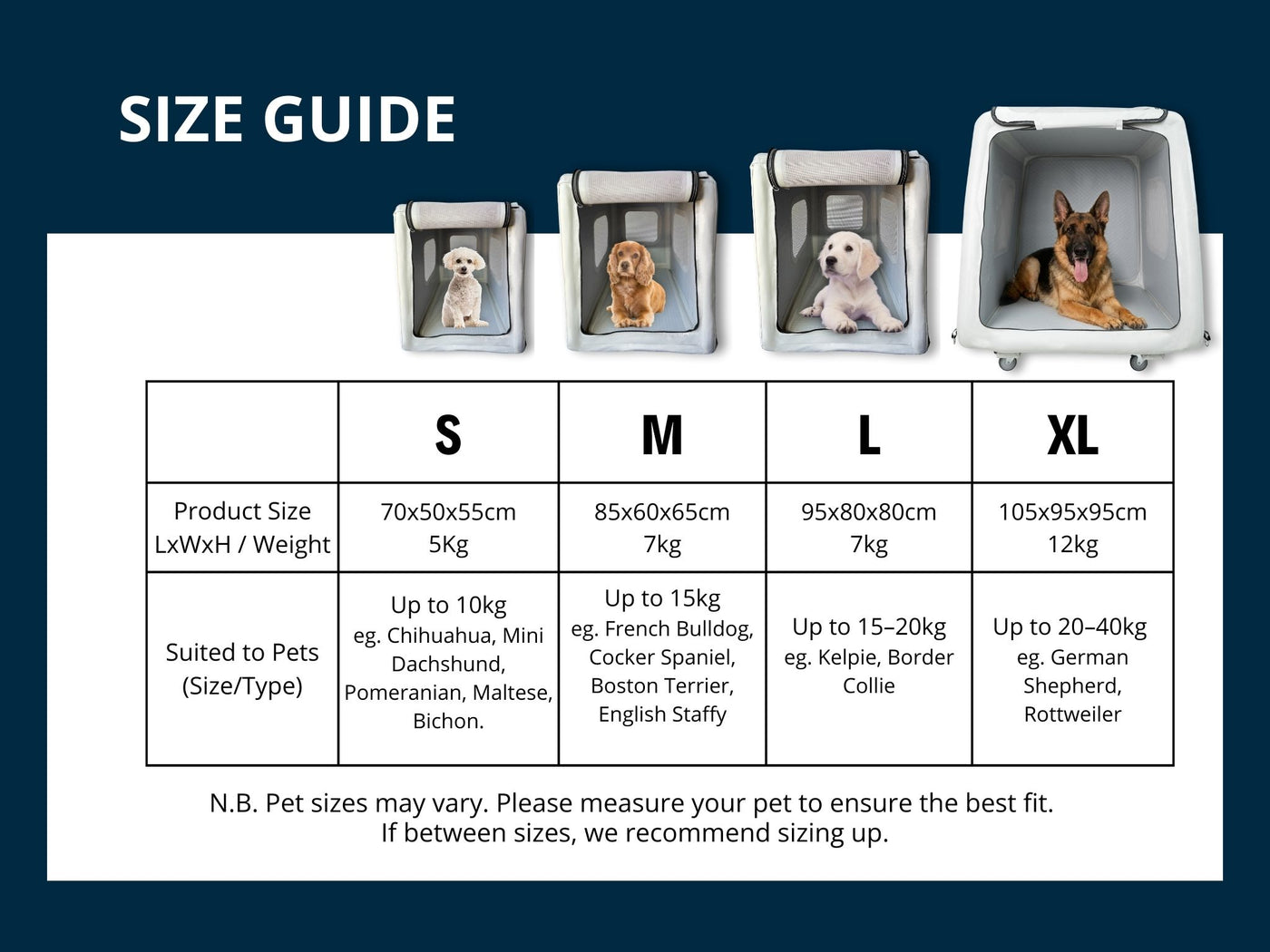 SIZE GUIDE

| | S | M | L | XL |
|---|---|---|---|---|
| Product Size LxWxH / Weight | 70x50x55cm 5Kg | 85x60x65cm 7kg | 95x80x80cm 7kg | 105x95x95cm 12kg |
| Suited to Pets (Size/Type) | Up to 10kg eg. Chihuahua, Mini Dachshund, Pomeranian, Maltese, Bichon. | Up to 15kg eg. French Bulldog, Cocker Spaniel, Boston Terrier, English Staffy | Up to 15–20kg eg. Kelpie, Border Collie | Up to 20–40kg eg. German Shepherd, Rottweiler |

N.B. Pet sizes may vary. Please measure your pet to ensure the best fit.
If between sizes, we recommend sizing up.